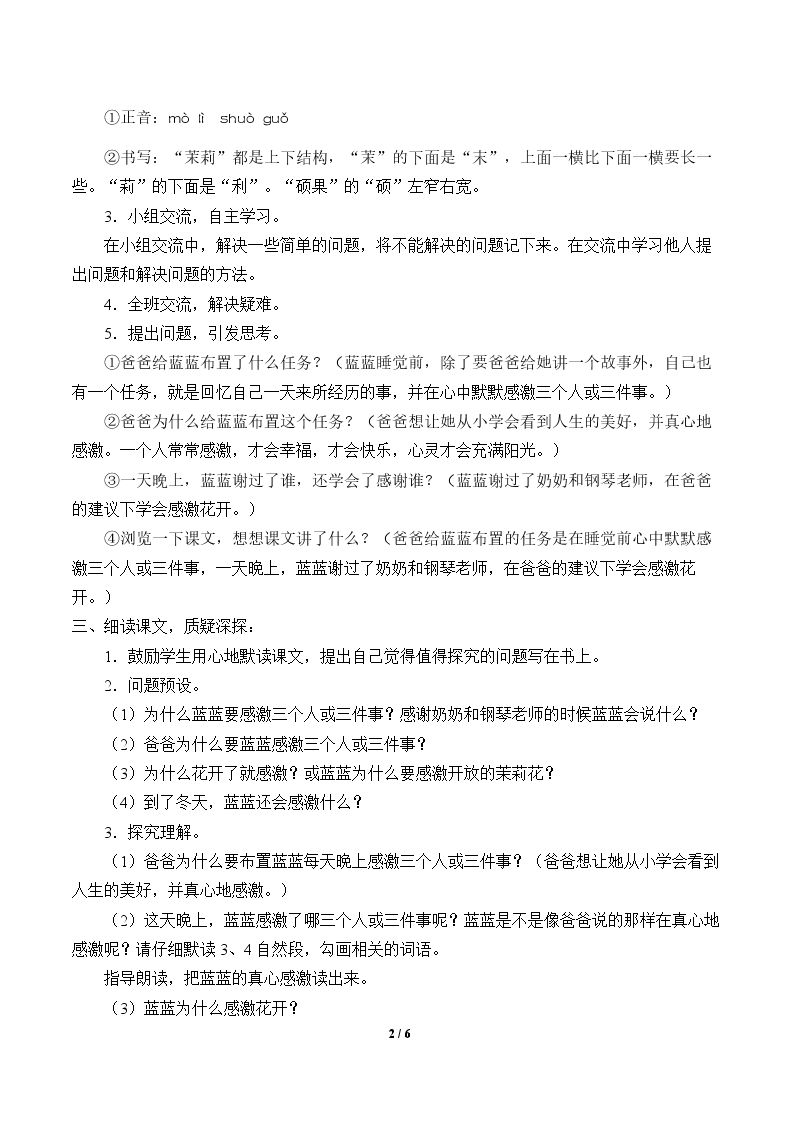 ①正音：mò lì shuò guǒ

②书写：“茉莉”都是上下结构，“茉”的下面是“末”，上面一横比下面一横要长一些。“莉”的下面是“利”。“硕果”的“硕”左窄右宽。

3.小组交流，自主学习。

在小组交流中，解决一些简单的问题，将不能解决的问题记下来。在交流中学习他人提出问题和解决问题的方法。

4.全班交流，解决疑难。

5.提出问题，引发思考。

①爸爸给蓝蓝布置了什么任务？（蓝蓝睡觉前，除了要爸爸给她讲一个故事外，自己也有一个任务，就是回忆自己一天来所经历的事，并在心中默默感激三个人或三件事。）

②爸爸为什么给蓝蓝布置这个任务？（爸爸想让她从小学会看到人生的美好，并真心地感激。一个人常常感激，才会幸福，才会快乐，心灵才会充满阳光。）

③一天晚上，蓝蓝谢过了谁，还学会了感谢谁？（蓝蓝谢过了奶奶和钢琴老师，在爸爸的建议下学会感激花开。）

④浏览一下课文，想想课文讲了什么？（爸爸给蓝蓝布置的任务是在睡觉前心中默默感激三个人或三件事，一天晚上，蓝蓝谢过了奶奶和钢琴老师，在爸爸的建议下学会感激花开。）

三、细读课文，质疑深探：

1.鼓励学生用心地默读课文，提出自己觉得值得探究的问题写在书上。

2.问题预设。

（1）为什么蓝蓝要感激三个人或三件事？感谢奶奶和钢琴老师的时候蓝蓝会说什么？

（2）爸爸为什么要蓝蓝感激三个人或三件事？

（3）为什么花开了就感激？或蓝蓝为什么要感激开放的茉莉花？

（4）到了冬天，蓝蓝还会感激什么？

3.探究理解。

（1）爸爸为什么要布置蓝蓝每天晚上感激三个人或三件事？（爸爸想让她从小学会看到人生的美好，并真心地感激。）

（2）这天晚上，蓝蓝感激了哪三个人或三件事呢？蓝蓝是不是像爸爸说的那样在真心地感激呢？请仔细默读3、4自然段，勾画相关的词语。

指导朗读，把蓝蓝的真心感激读出来。

（3）蓝蓝为什么感激花开？

2 / 6